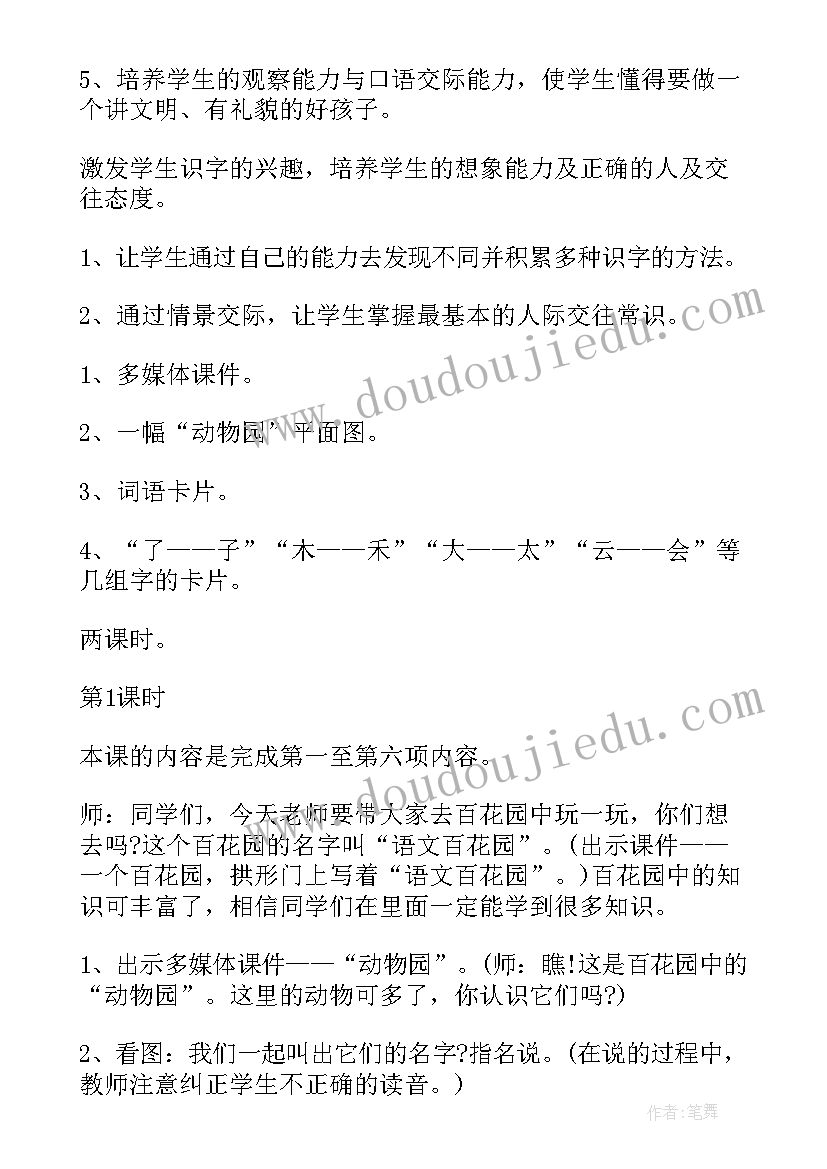 5、培养学生的观察能力与口语交际能力，使学生懂得要做一个讲文明、有礼貌的好孩子。

激发学生识字的兴趣，培养学生的想象能力及正确的人及交往态度。

1、让学生通过自己的能力去发现不同并积累多种识字的方法。

2、通过情景交际，让学生掌握最基本的人际交往常识。

1、多媒体课件。

2、一幅“动物园”平面图。

3、词语卡片。

4、“了——子”“木——禾”“大——太”“云——会”等几组字的卡片。

两课时。

第1课时

本课的内容是完成第一至第六项内容。

师：同学们，今天老师要带大家去百花园中玩一玩，你们想去吗?这个百花园的名字叫“语文百花园”。（出示课件——一个百花园，拱形门上写着“语文百花园”。）百花园中的知识可丰富了，相信同学们在里面一定能学到很多知识。

1、出示多媒体课件——“动物园”。（师：瞧!这是百花园中的“动物园”。这里的动物可多了，你认识它们吗?)

2、看图：我们一起叫出它们的名字?指名说。（在说的过程中，教师注意纠正学生不正确的读音。）

www.doudoujiedu.com

www.doudoujiedu.com

作者：笔舞